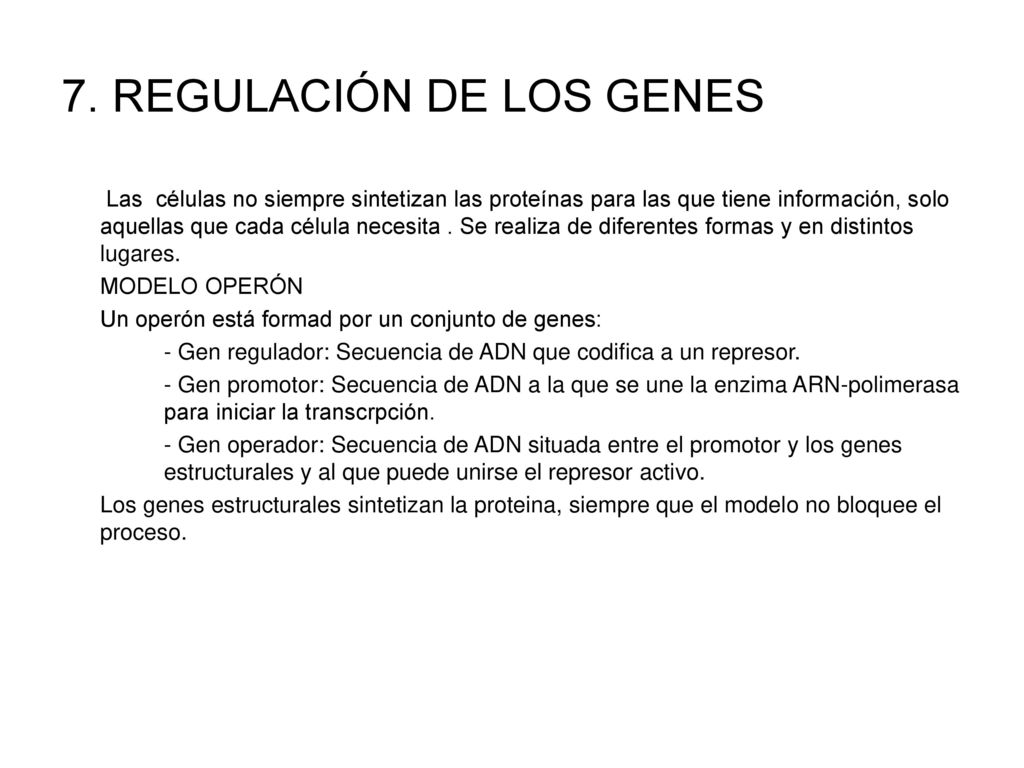 7. REGULACIÓN DE LOS GENES

Las células no siempre sintetizan las proteínas para las que tiene información, solo aquellas que cada célula necesita . Se realiza de diferentes formas y en distintos lugares.

MODELO OPERÓN

Un operón está formad por un conjunto de genes:

- Gen regulador: Secuencia de ADN que codifica a un represor.

- Gen promotor: Secuencia de ADN a la que se une la enzima ARN-polimerasa para iniciar la transcrpción.

- Gen operador: Secuencia de ADN situada entre el promotor y los genes estructurales y al que puede unirse el represor activo.

Los genes estructurales sintetizan la proteina, siempre que el modelo no bloquee el proceso.